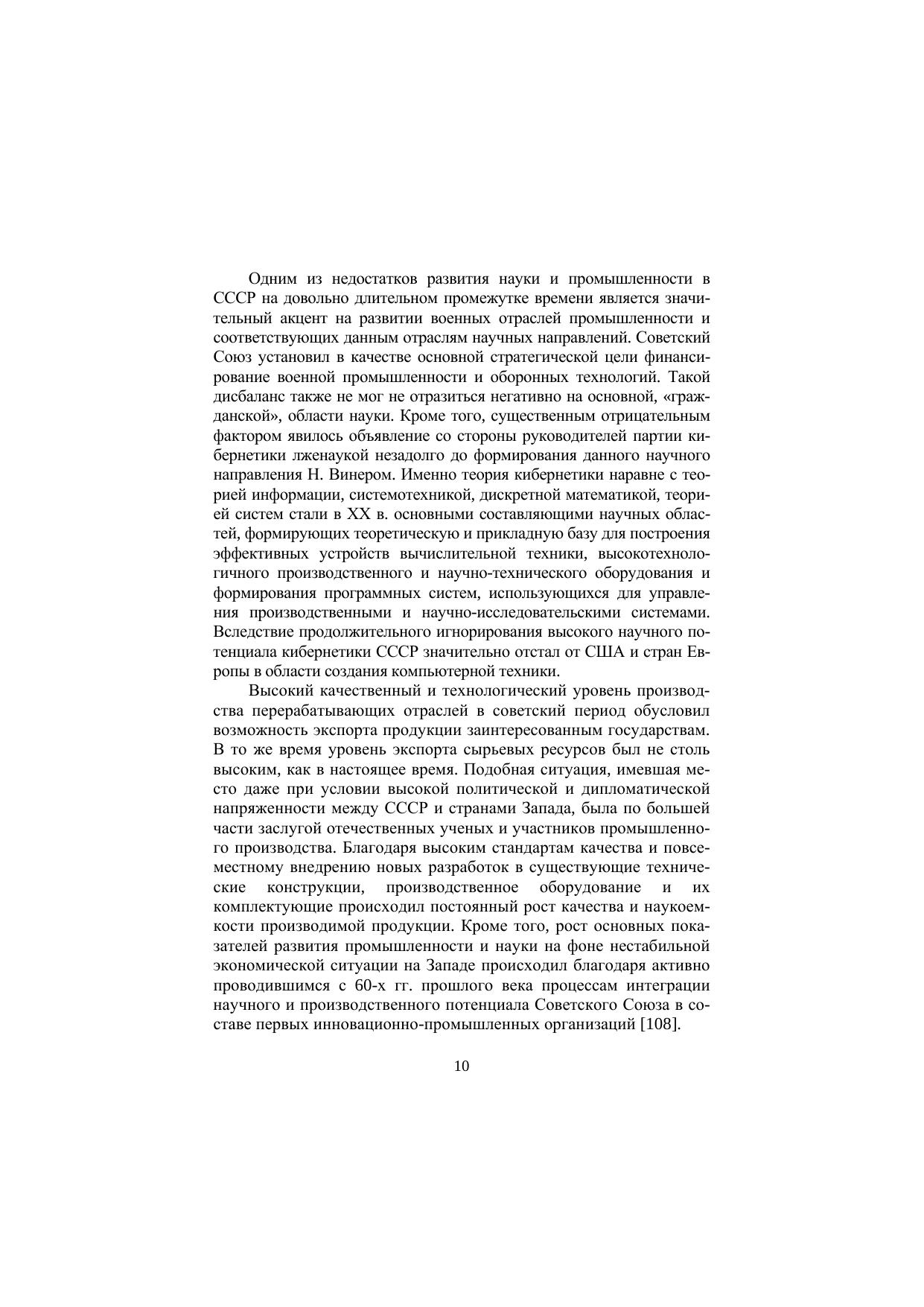 Одним из недостатков развития науки и промышленности в СССР на довольно длительном промежутке времени является значительный акцент на развитии военных отраслей промышленности и соответствующих данным отраслям научных направлений. Советский Союз установил в качестве основной стратегической цели финансирование военной промышленности и оборонных технологий. Такой дисбаланс также не мог не отразиться негативно на основной, «гражданской», области науки. Кроме того, существенным отрицательным фактором явилось объявление со стороны руководителей партии кибернетики лженаукой незадолго до формирования данного научного направления Н. Винером. Именно теория кибернетики наравне с теорией информации, системотехникой, дискретной математикой, теорией систем стали в XX в. основными составляющими научных областей, формирующих теоретическую и прикладную базу для построения эффективных устройств вычислительной техники, высокотехнологичного производственного и научно-технического оборудования и формирования программных систем, использующихся для управления производственными и научно-исследовательскими системами. Вследствие продолжительного игнорирования высокого научного потенциала кибернетики СССР значительно отстал от США и стран Европы в области создания компьютерной техники.

Высокий качественный и технологический уровень производства перерабатывающих отраслей в советский период обусловил возможность экспорта продукции заинтересованным государствам. В то же время уровень экспорта сырьевых ресурсов был не столь высоким, как в настоящее время. Подобная ситуация, имевшая место даже при условии высокой политической и дипломатической напряженности между СССР и странами Запада, была по большей части заслугой отечественных ученых и участников промышленного производства. Благодаря высоким стандартам качества и повсеместному внедрению новых разработок в существующие технические конструкции, производственное оборудование и их комплектующие происходил постоянный рост качества и наукоемкости производимой продукции. Кроме того, рост основных показателей развития промышленности и науки на фоне нестабильной экономической ситуации на Западе происходил благодаря активно проводившимся с 60-х гг. прошлого века процессам интеграции научного и производственного потенциала Советского Союза в составе первых инновационно-промышленных организаций [108].

10